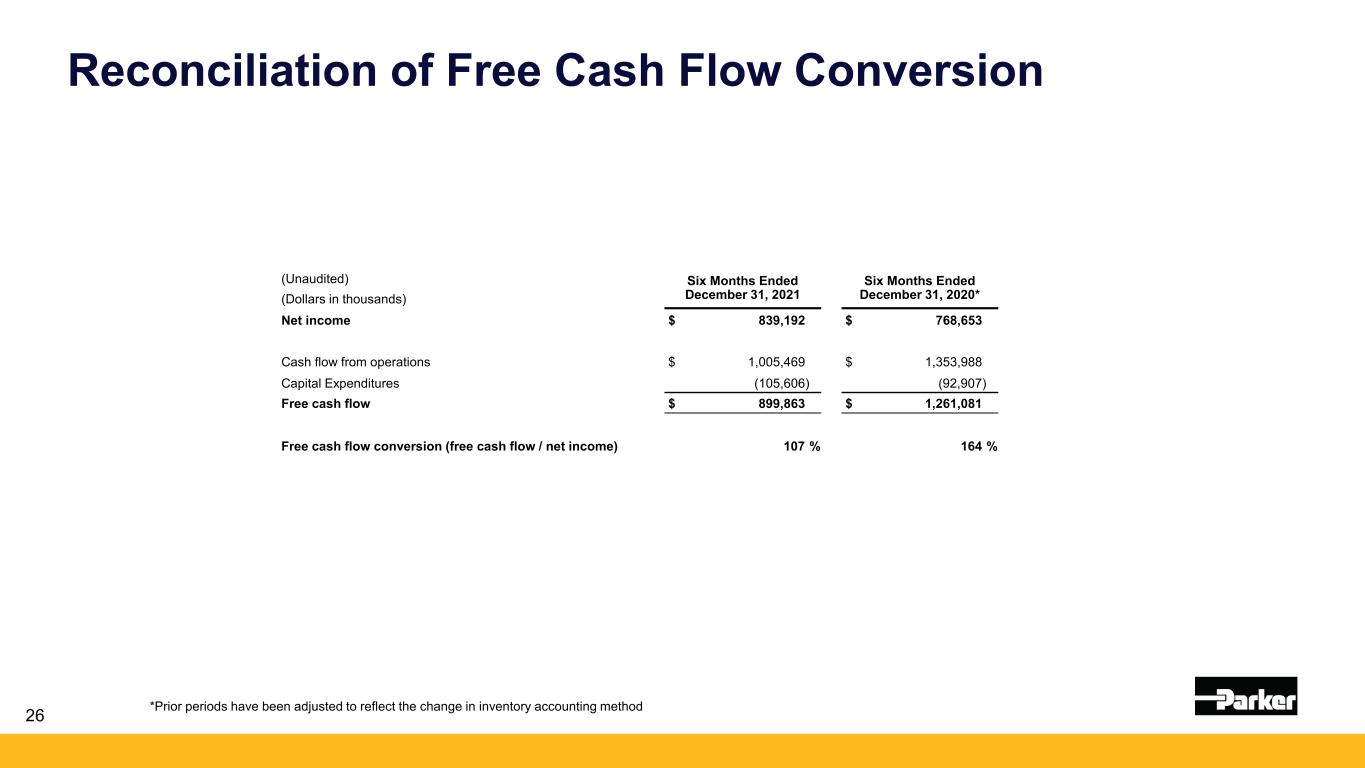 Reconciliation of Free Cash Flow Conversion

| (Unaudited) (Dollars in thousands) | Six Months Ended December 31, 2021 | Six Months Ended December 31, 2020* |
|---|---|---|
| Net income | $ 839,192 | $ 768,653 |
| Cash flow from operations | $ 1,005,469 | $ 1,353,988 |
| Capital Expenditures | (105,606) | (92,907) |
| Free cash flow | $ 899,863 | $ 1,261,081 |
| Free cash flow conversion (free cash flow / net income) | 107 % | 164 % |

26

*Prior periods have been adjusted to reflect the change in inventory accounting method

Parker